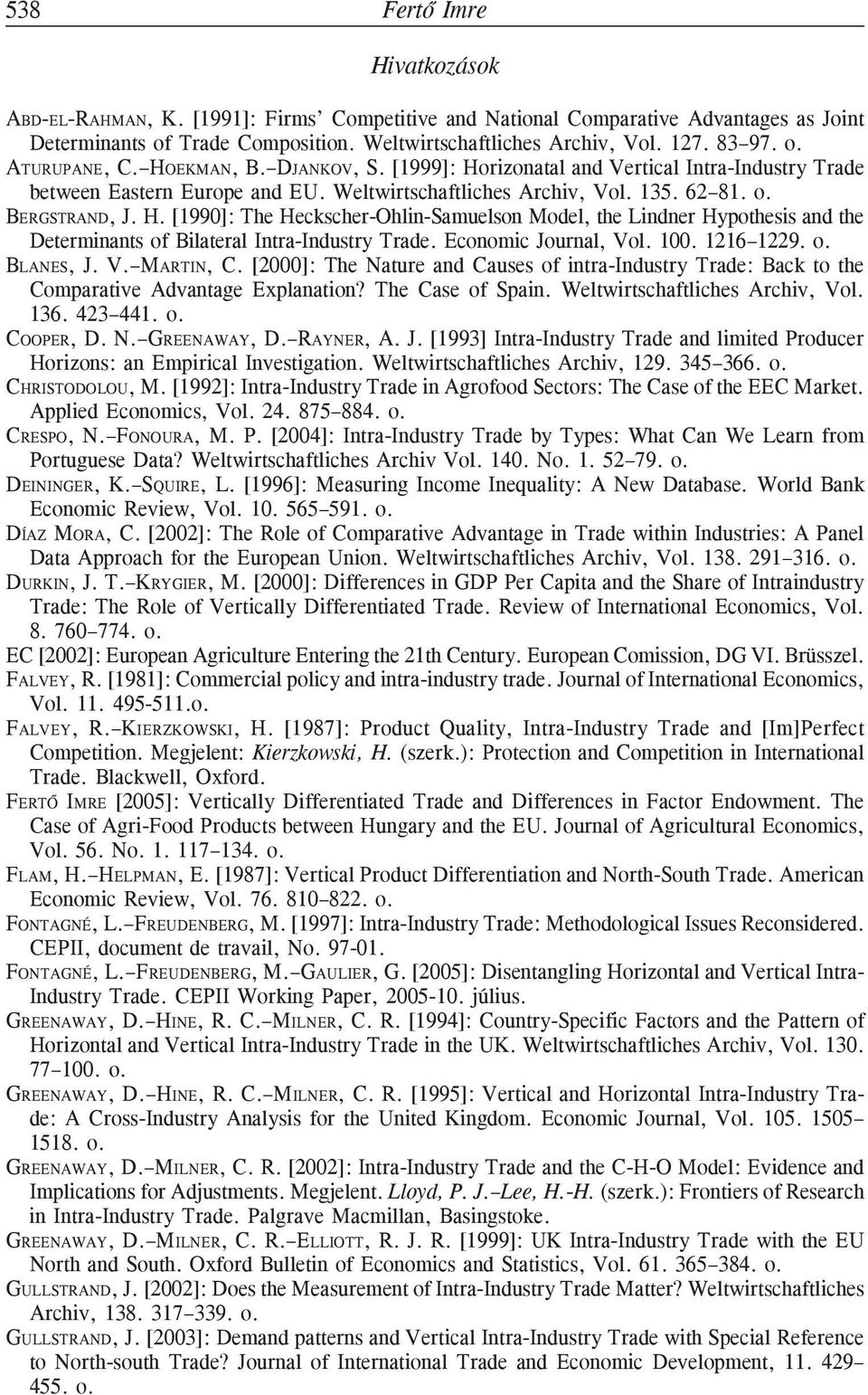 538 Fertő Imre

Hivatkozások

ABD-EL-RAHMAN, K. [1991]: Firms' Competitive and National Comparative Advantages as Joint Determinants of Trade Composition. Weltwirtschaftliches Archiv, Vol. 127. 83–97. o.

ATURUPANE, C.–HOEKMAN, B.–DJANKOV, S. [1999]: Horizonatal and Vertical Intra-Industry Trade between Eastern Europe and EU. Weltwirtschaftliches Archiv, Vol. 135. 62–81. o.

BERGSTRAND, J. H. [1990]: The Heckscher-Ohlin-Samuelson Model, the Lindner Hypothesis and the Determinants of Bilateral Intra-Industry Trade. Economic Journal, Vol. 100. 1216–1229. o.

BLANES, J. V.–MARTIN, C. [2000]: The Nature and Causes of intra-Industry Trade: Back to the Comparative Advantage Explanation? The Case of Spain. Weltwirtschaftliches Archiv, Vol. 136. 423–441. o.

COOPER, D. N.–GREENAWAY, D.–RAYNER, A. J. [1993] Intra-Industry Trade and limited Producer Horizons: an Empirical Investigation. Weltwirtschaftliches Archiv, 129. 345–366. o.

CHRISTODOLOU, M. [1992]: Intra-Industry Trade in Agrofood Sectors: The Case of the EEC Market. Applied Economics, Vol. 24. 875–884. o.

CRESPO, N.–FONOURA, M. P. [2004]: Intra-Industry Trade by Types: What Can We Learn from Portuguese Data? Weltwirtschaftliches Archiv Vol. 140. No. 1. 52–79. o.

DEININGER, K.–SQUIRE, L. [1996]: Measuring Income Inequality: A New Database. World Bank Economic Review, Vol. 10. 565–591. o.

DÍAZ MORA, C. [2002]: The Role of Comparative Advantage in Trade within Industries: A Panel Data Approach for the European Union. Weltwirtschaftliches Archiv, Vol. 138. 291–316. o.

DURKIN, J. T.–KRYGIER, M. [2000]: Differences in GDP Per Capita and the Share of Intraindustry Trade: The Role of Vertically Differentiated Trade. Review of International Economics, Vol. 8. 760–774. o.

EC [2002]: European Agriculture Entering the 21th Century. European Comission, DG VI. Brüsszel.

FALVEY, R. [1981]: Commercial policy and intra-industry trade. Journal of International Economics, Vol. 11. 495-511.o.

FALVEY, R.–KIERZKOWSKI, H. [1987]: Product Quality, Intra-Industry Trade and [Im]Perfect Competition. Megjelent: Kierzkowski, H. (szerk.): Protection and Competition in International Trade. Blackwell, Oxford.

FERTŐ IMRE [2005]: Vertically Differentiated Trade and Differences in Factor Endowment. The Case of Agri-Food Products between Hungary and the EU. Journal of Agricultural Economics, Vol. 56. No. 1. 117–134. o.

FLAM, H.–HELPMAN, E. [1987]: Vertical Product Differentiation and North-South Trade. American Economic Review, Vol. 76. 810–822. o.

FONTAGNÉ, L.–FREUDENBERG, M. [1997]: Intra-Industry Trade: Methodological Issues Reconsidered. CEPII, document de travail, No. 97-01.

FONTAGNÉ, L.–FREUDENBERG, M.–GAULIER, G. [2005]: Disentangling Horizontal and Vertical Intra-Industry Trade. CEPII Working Paper, 2005-10. július.

GREENAWAY, D.–HINE, R. C.–MILNER, C. R. [1994]: Country-Specific Factors and the Pattern of Horizontal and Vertical Intra-Industry Trade in the UK. Weltwirtschaftliches Archiv, Vol. 130. 77–100. o.

GREENAWAY, D.–HINE, R. C.–MILNER, C. R. [1995]: Vertical and Horizontal Intra-Industry Trade: A Cross-Industry Analysis for the United Kingdom. Economic Journal, Vol. 105. 1505–1518. o.

GREENAWAY, D.–MILNER, C. R. [2002]: Intra-Industry Trade and the C-H-O Model: Evidence and Implications for Adjustments. Megjelent. Lloyd, P. J.–Lee, H.-H. (szerk.): Frontiers of Research in Intra-Industry Trade. Palgrave Macmillan, Basingstoke.

GREENAWAY, D.–MILNER, C. R.–ELLIOTT, R. J. R. [1999]: UK Intra-Industry Trade with the EU North and South. Oxford Bulletin of Economics and Statistics, Vol. 61. 365–384. o.

GULLSTRAND, J. [2002]: Does the Measurement of Intra-Industry Trade Matter? Weltwirtschaftliches Archiv, 138. 317–339. o.

GULLSTRAND, J. [2003]: Demand patterns and Vertical Intra-Industry Trade with Special Reference to North-south Trade? Journal of International Trade and Economic Development, 11. 429–455. o.